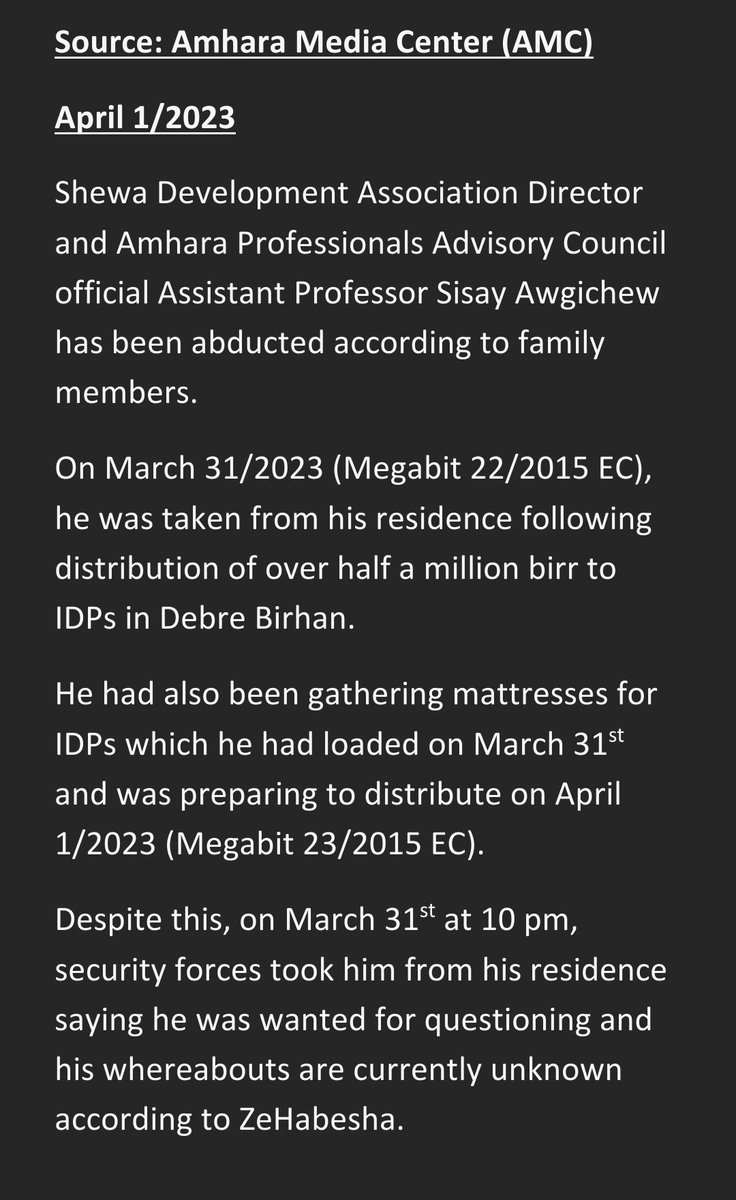 Source: Amhara Media Center (AMC)

April 1/2023

Shewa Development Association Director and Amhara Professionals Advisory Council official Assistant Professor Sisay Awgichew has been abducted according to family members.

On March 31/2023 (Megabit 22/2015 EC), he was taken from his residence following distribution of over half a million birr to IDPs in Debre Birhan.

He had also been gathering mattresses for IDPs which he had loaded on March 31st and was preparing to distribute on April 1/2023 (Megabit 23/2015 EC).

Despite this, on March 31st at 10 pm, security forces took him from his residence saying he was wanted for questioning and his whereabouts are currently unknown according to ZeHabesha.